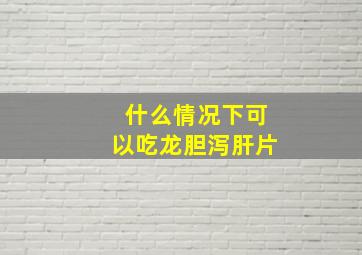 什么情况下可以吃龙胆泻肝片